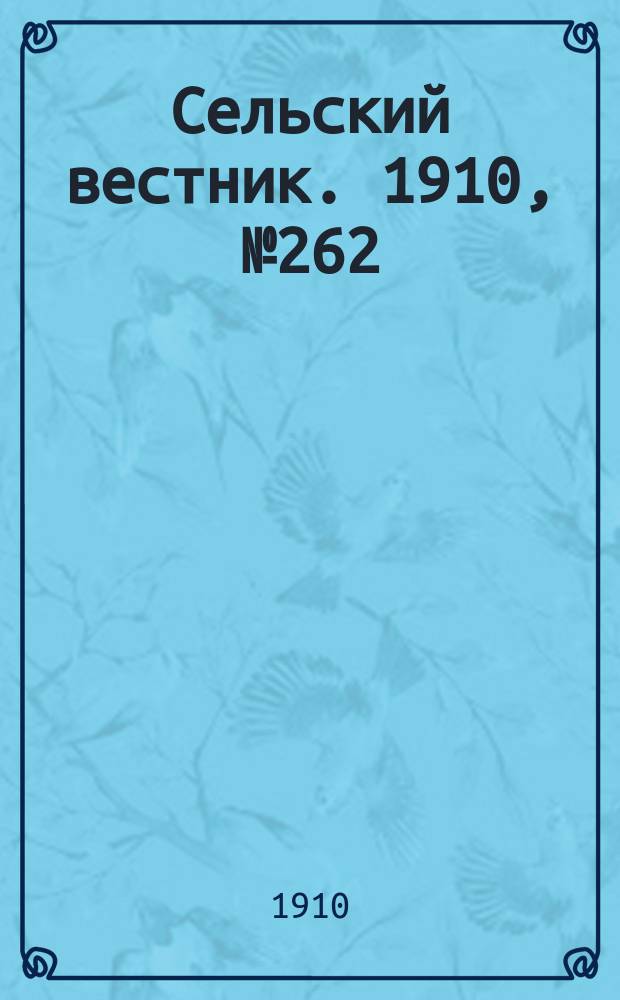 Сельский вестник. 1910, №262

1910